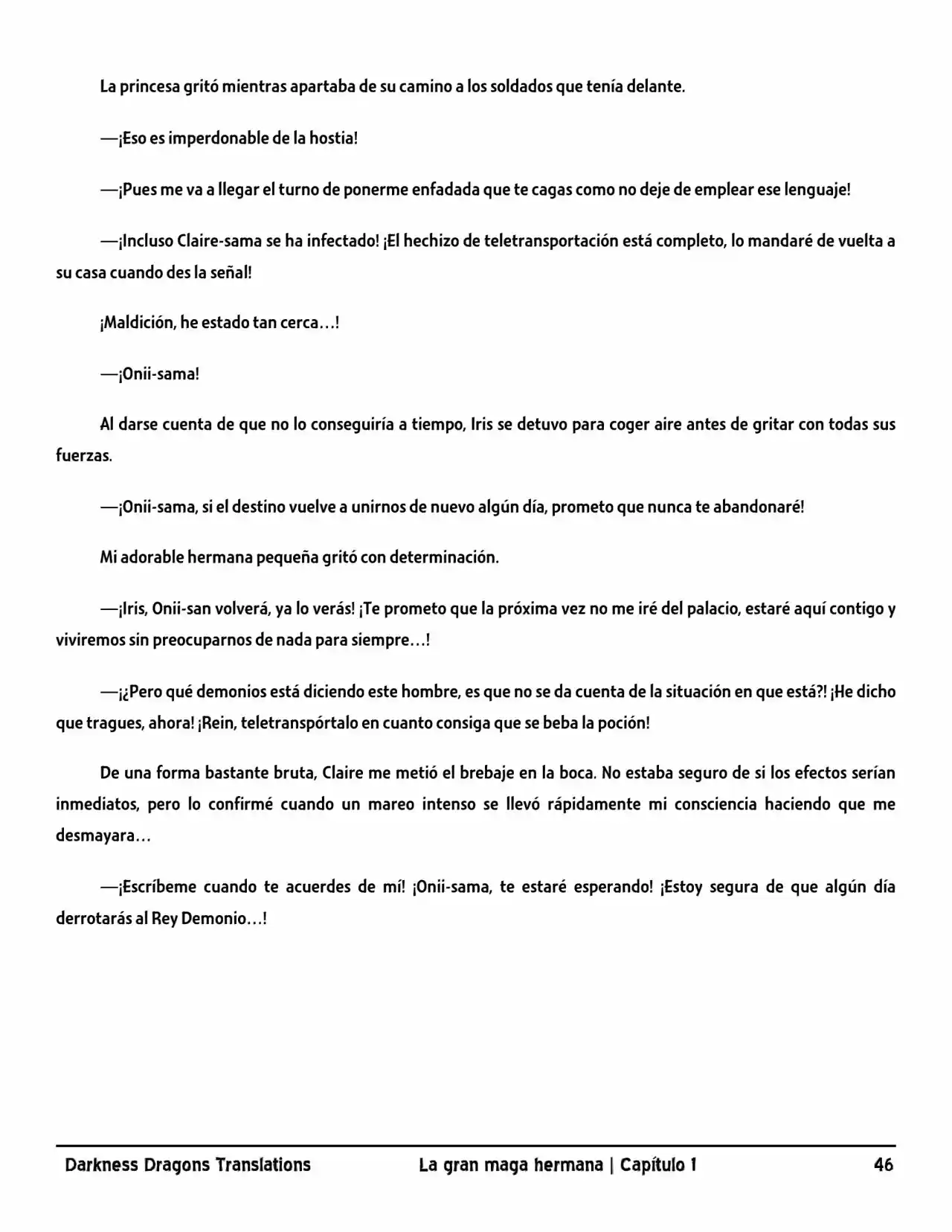 La princesa gritó mientras apartaba de su camino a los soldados que tenía delante.

—¡Eso es imperdonable de la hostia!

—¡Pues me va a llegar el turno de ponerme enfadada que te cagas como no deje de emplear ese lenguaje!

—¡Incluso Claire-sama se ha infectado! ¡El hechizo de teletransportación está completo, lo mandaré de vuelta a su casa cuando des la señal!

¡Maldición, he estado tan cerca…!

—¡Onii-sama!

Al darse cuenta de que no lo conseguiría a tiempo, Iris se detuvo para coger aire antes de gritar con todas sus fuerzas.

—¡Onii-sama, si el destino vuelve a unirnos de nuevo algún día, prometo que nunca te abandonaré!

Mi adorable hermana pequeña gritó con determinación.

—¡Iris, Onii-san volverá, ya lo verás! ¡Te prometo que la próxima vez no me iré del palacio, estaré aquí contigo y viviremos sin preocuparnos de nada para siempre…!

—¡¿Pero qué demonios está diciendo este hombre, es que no se da cuenta de la situación en que está?! ¡He dicho que tragues, ahora! ¡Rein, teletranspórtalo en cuanto consiga que se beba la poción!

De una forma bastante bruta, Claire me metió el brebaje en la boca. No estaba seguro de si los efectos serían inmediatos, pero lo confirmé cuando un mareo intenso se llevó rápidamente mi consciencia haciendo que me desmayara…

—¡Escríbeme cuando te acuerdes de mí! ¡Onii-sama, te estaré esperando! ¡Estoy segura de que algún día derrotarás al Rey Demonio…!

Darkness Dragons Translations La gran maga hermana | Capítulo 1 46